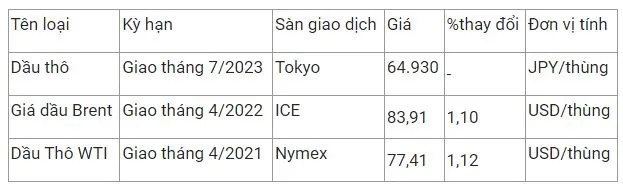 | Tên loại | Kỳ hạn | Sàn giao dịch | Giá | %thay đổi | Đơn vị tính |
|---|---|---|---|---|---|
| Dầu thô | Giao tháng 7/2023 | Tokyo | 64.930 | _ | JPY/thùng |
| Giá dầu Brent | Giao tháng 4/2022 | ICE | 83,91 | 1,10 | USD/thùng |
| Dầu Thô WTI | Giao tháng 4/2021 | Nymex | 77,41 | 1,12 | USD/thùng |